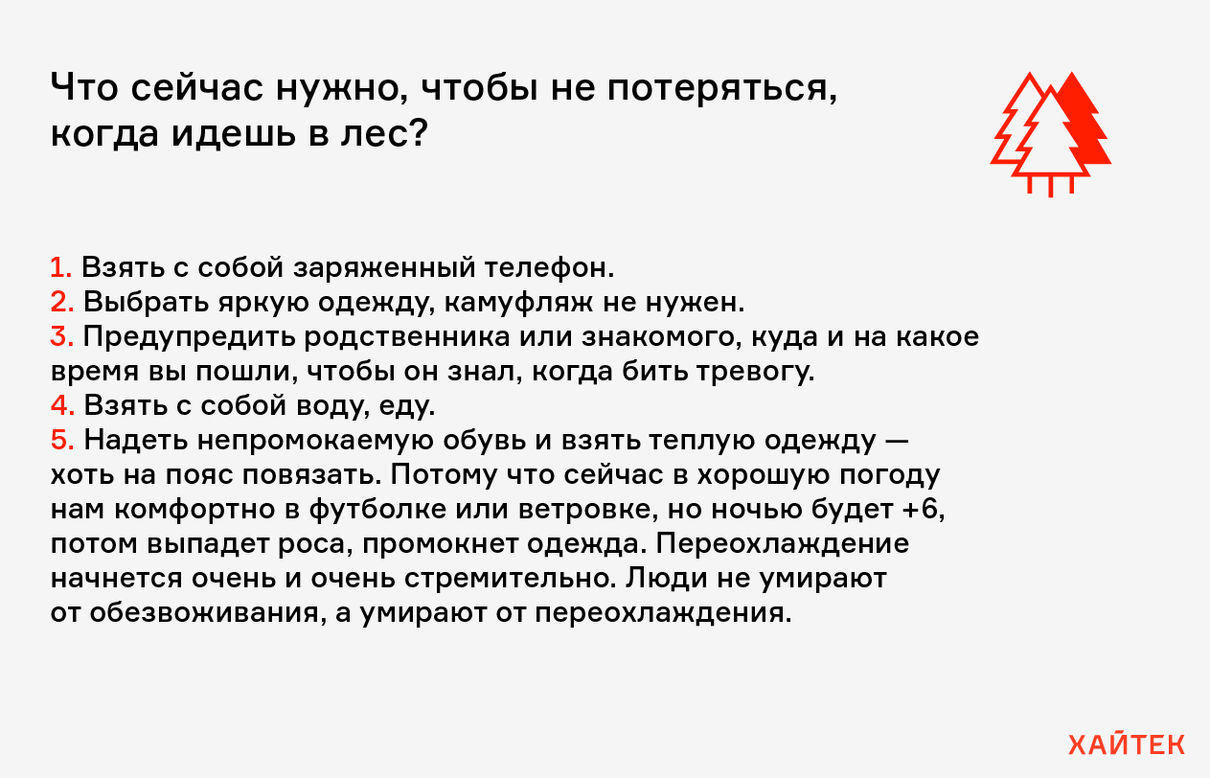 Что сейчас нужно, чтобы не потеряться, когда идешь в лес?

1. Взять с собой заряженный телефон.
2. Выбрать яркую одежду, камуфляж не нужен.
3. Предупредить родственника или знакомого, куда и на какое время вы пошли, чтобы он знал, когда бить тревогу.
4. Взять с собой воду, еду.
5. Надеть непромокаемую обувь и взять теплую одежду — хоть на пояс повязать. Потому что сейчас в хорошую погоду нам комфортно в футболке или ветровке, но ночью будет +6, потом выпадет роса, промокнет одежда. Переохлаждение начнется очень и очень стремительно. Люди не умирают от обезвоживания, а умирают от переохлаждения.

ХАЙТЕК